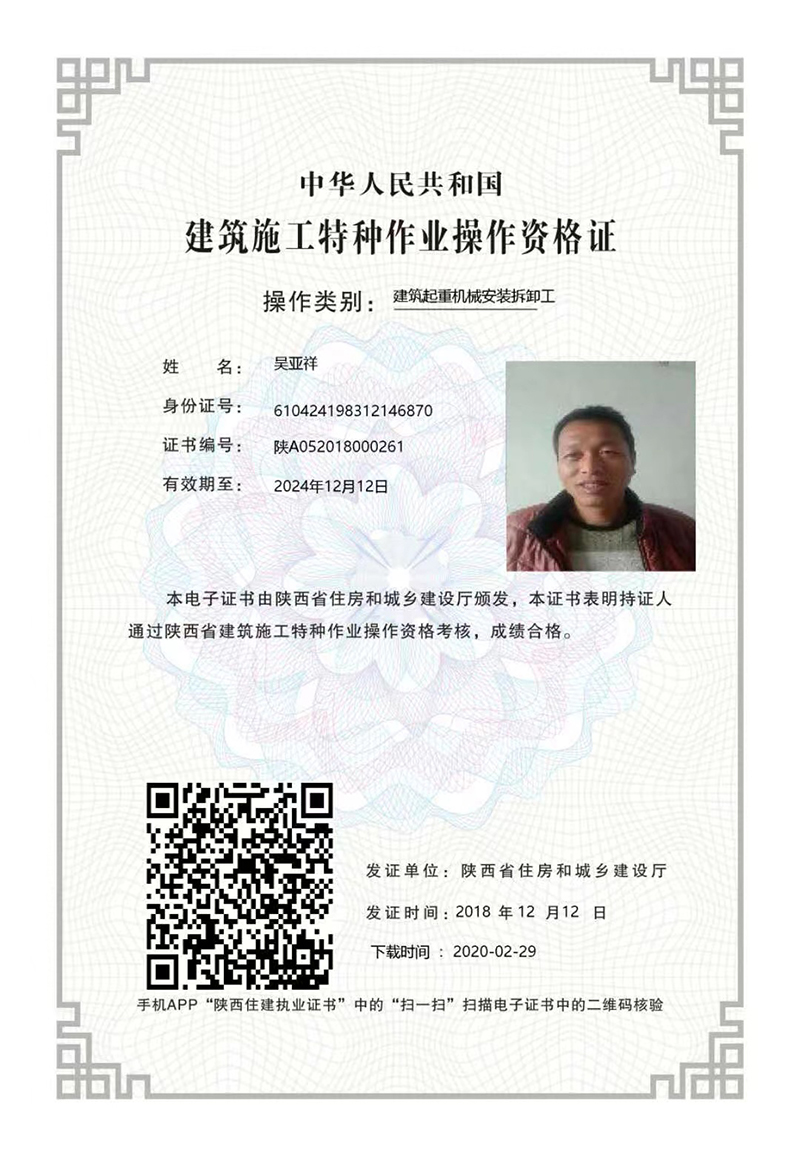 中华人民共和国
建筑施工特种作业操作资格证

操作类别：建筑起重机械安装拆卸工

姓 名：吴亚祥
身份证号：610424198312146870
证书编号：陕A052018000261
有效期至：2024年12月12日

本电子证书由陕西省住房和城乡建设厅颁发，本证书表明持证人通过陕西省建筑施工特种作业操作资格考核，成绩合格。

发证单位：陕西省住房和城乡建设厅
发证时间：2018年12月12日
下载时间：2020-02-29

手机APP“陕西住建执业证书”中的“扫一扫”扫描电子证书中的二维码核验